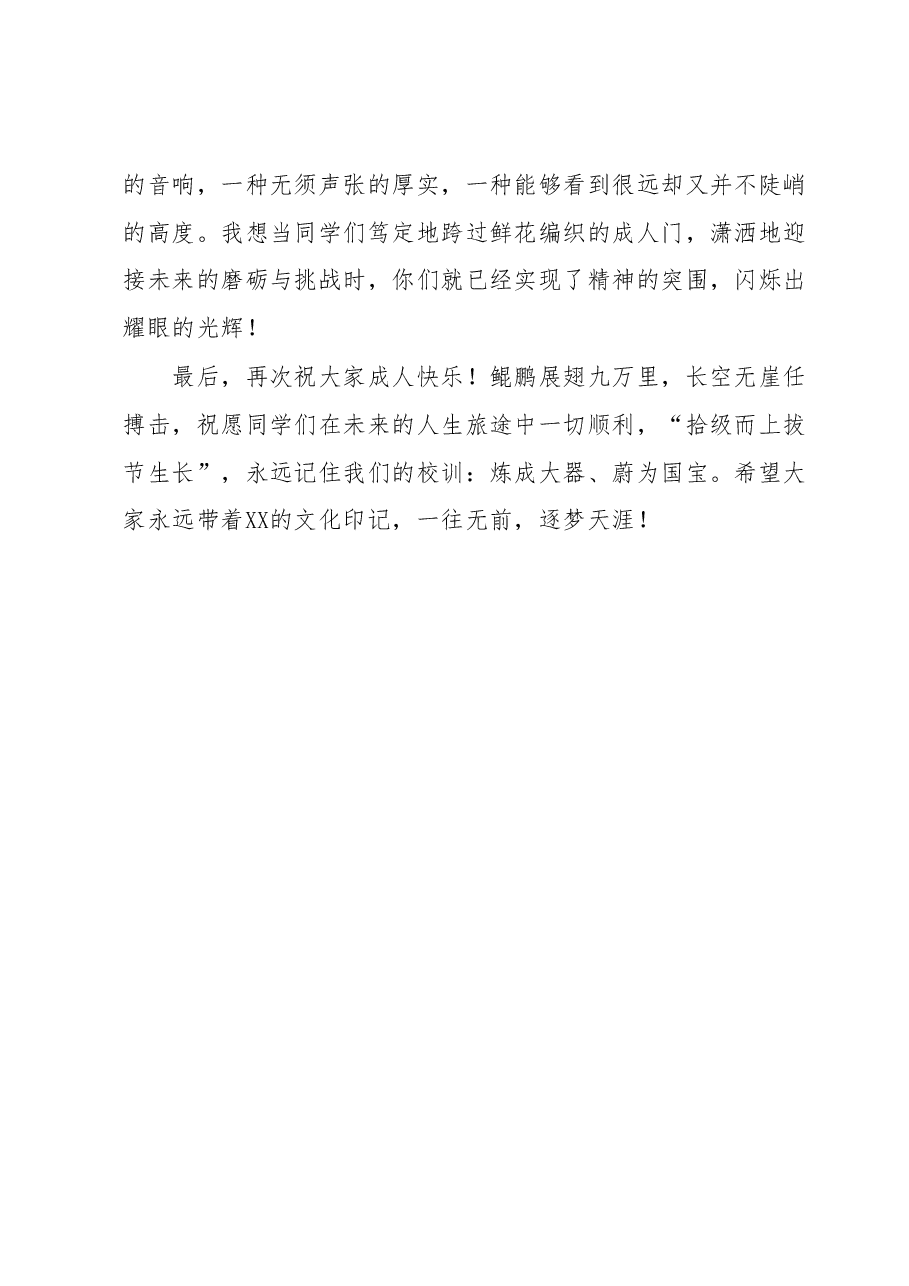 的音响，一种无须声张的厚实，一种能够看到很远却又并不陡峭的高度。我想当同学们笃定地跨过鲜花编织的成人门，潇洒地迎接未来的磨砺与挑战时，你们就已经实现了精神的突围，闪烁出耀眼的光辉！

最后，再次祝大家成人快乐！鲲鹏展翅九万里，长空无崖任搏击，祝愿同学们在未来的人生旅途中一切顺利，“拾级而上拔节生长”，永远记住我们的校训：炼成大器、蔚为国宝。希望大家永远带着XX的文化印记，一往无前，逐梦天涯！